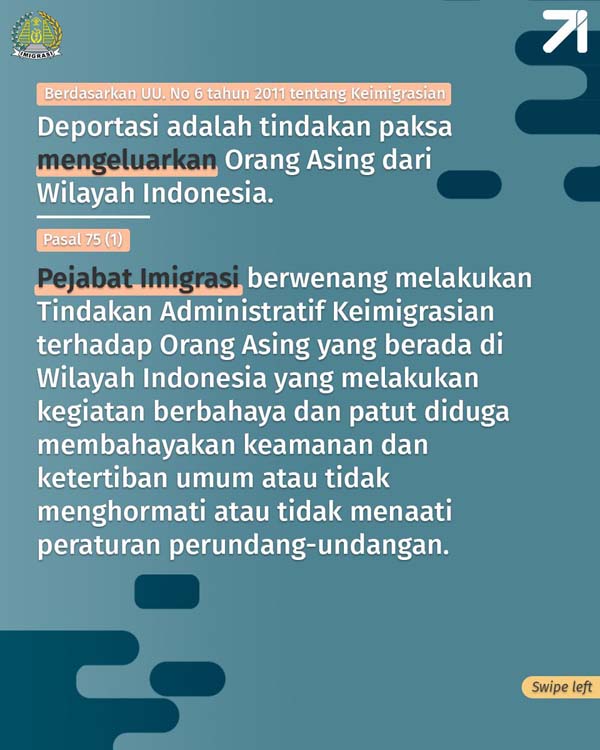 IMIGRASI

Berdasarkan UU. No 6 tahun 2011 tentang Keimigrasian

Deportasi adalah tindakan paksa mengeluarkan Orang Asing dari Wilayah Indonesia.

Pasal 75 (1)

Pejabat Imigrasi berwenang melakukan Tindakan Administratif Keimigrasian terhadap Orang Asing yang berada di Wilayah Indonesia yang melakukan kegiatan berbahaya dan patut diduga membahayakan keamanan dan ketertiban umum atau tidak menghormati atau tidak menaati peraturan perundang-undangan.

Swipe left